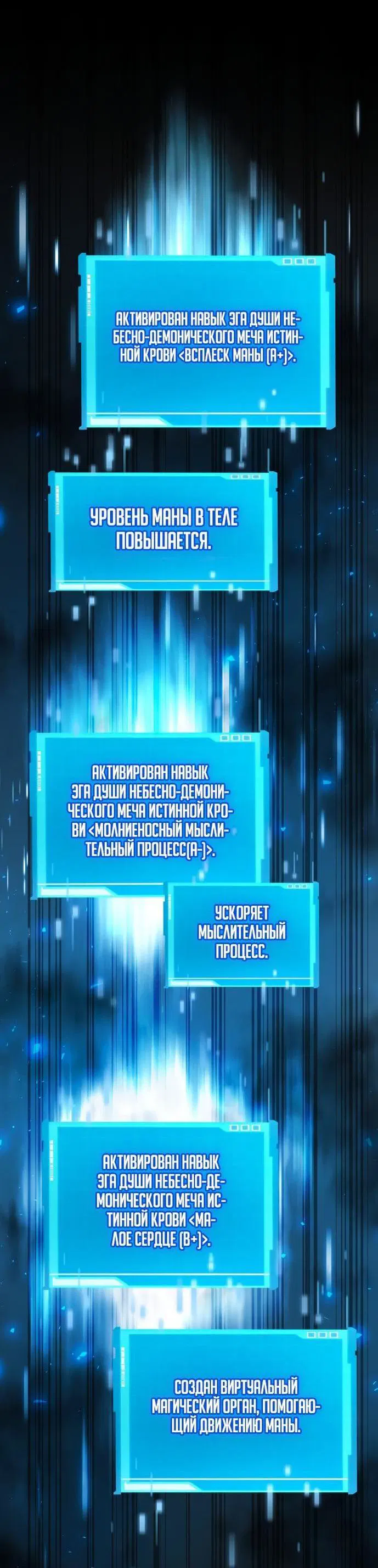 АКТИВИРОВАН НАВЫК ЭГА ДУШИ НЕБЕСНО-ДЕМОНИЧЕСКОГО МЕЧА ИСТИННОЙ КРОВИ <ВСПЛЕСК МАНЫ (A+)>.

УРОВЕНЬ МАНЫ В ТЕЛЕ ПОВЫШАЕТСЯ.

АКТИВИРОВАН НАВЫК ЭГА ДУШИ НЕБЕСНО-ДЕМОНИЧЕСКОГО МЕЧА ИСТИННОЙ КРОВИ <МОЛНИЕНОСНЫЙ МЫСЛИТЕЛЬНЫЙ ПРОЦЕСС(A-)>.

УСКОРЯЕТ МЫСЛИТЕЛЬНЫЙ ПРОЦЕСС.

АКТИВИРОВАН НАВЫК ЭГА ДУШИ НЕБЕСНО-ДЕМОНИЧЕСКОГО МЕЧА ИСТИННОЙ КРОВИ <МАЛОЕ СЕРДЦЕ (B+)>.

СОЗДАН ВИРТУАЛЬНЫЙ МАГИЧЕСКИЙ ОРГАН, ПОМОГАЮЩИЙ ДВИЖЕНИЮ МАНЫ.